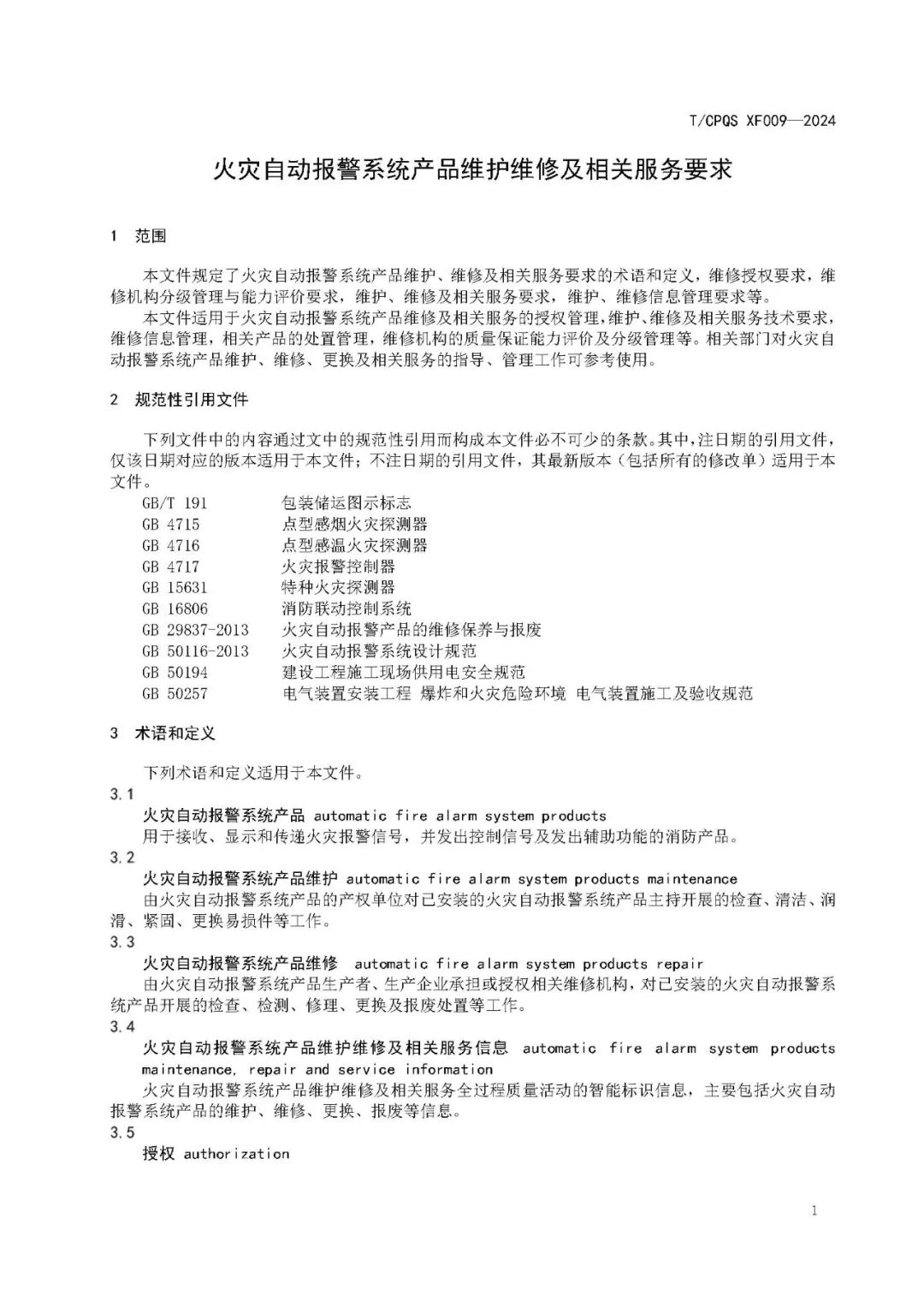 T/CPQS XF009—2024

火灾自动报警系统产品维护维修及相关服务要求

1 范围

本文件规定了火灾自动报警系统产品维护、维修及相关服务要求的术语和定义，维修授权要求，维修机构分级管理与能力评价要求，维护、维修及相关服务要求，维护、维修信息管理要求等。
本文件适用于火灾自动报警系统产品维修及相关服务的授权管理，维护、维修及相关服务技术要求，维修信息管理，相关产品的处置管理，维修机构的质量保证能力评价及分级管理等。相关部门对火灾自动报警系统产品维护、维修、更换及相关服务的指导、管理工作可参考使用。

2 规范性引用文件

下列文件中的内容通过文中的规范性引用而构成本文件必不可少的条款。其中，注日期的引用文件，仅该日期对应的版本适用于本文件；不注日期的引用文件，其最新版本（包括所有的修改单）适用于本文件。

GB/T 191 包装储运图示标志
GB 4715 点型感烟火灾探测器
GB 4716 点型感温火灾探测器
GB 4717 火灾报警控制器
GB 15631 特种火灾探测器
GB 16806 消防联动控制系统
GB 29837-2013 火灾自动报警产品的维修保养与报废
GB 50116-2013 火灾自动报警系统设计规范
GB 50194 建设工程施工现场供用电安全规范
GB 50257 电气装置安装工程 爆炸和火灾危险环境 电气装置施工及验收规范

3 术语和定义

下列术语和定义适用于本文件。
3.1
火灾自动报警系统产品 automatic fire alarm system products
用于接收、显示和传递火灾报警信号，并发出控制信号及发出辅助功能的消防产品。
3.2
火灾自动报警系统产品维护 automatic fire alarm system products maintenance
由火灾自动报警系统产品的产权单位对已安装的火灾自动报警系统产品主持开展的检查、清洁、润滑、紧固、更换易损件等工作。
3.3
火灾自动报警系统产品维修 automatic fire alarm system products repair
由火灾自动报警系统产品生产者、生产企业承担或授权相关维修机构，对已安装的火灾自动报警系统产品开展的检查、检测、修理、更换及报废处置等工作。
3.4
火灾自动报警系统产品维护维修及相关服务信息 automatic fire alarm system products maintenance, repair and service information
火灾自动报警系统产品维护维修及相关服务全过程质量活动的智能标识信息，主要包括火灾自动报警系统产品的维护、维修、更换、报废等信息。
3.5
授权 authorization

1